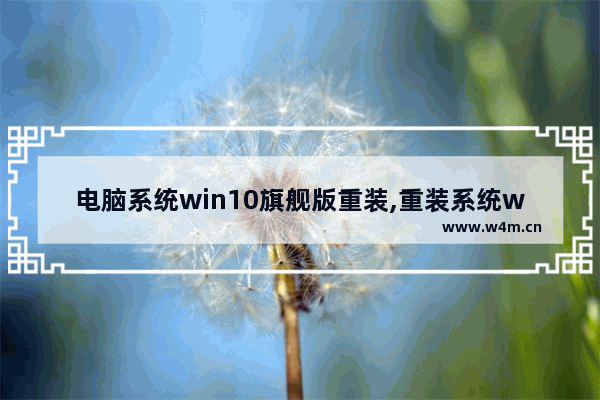 电脑系统win10旗舰版重装,重装系统w

www.w4m.cn